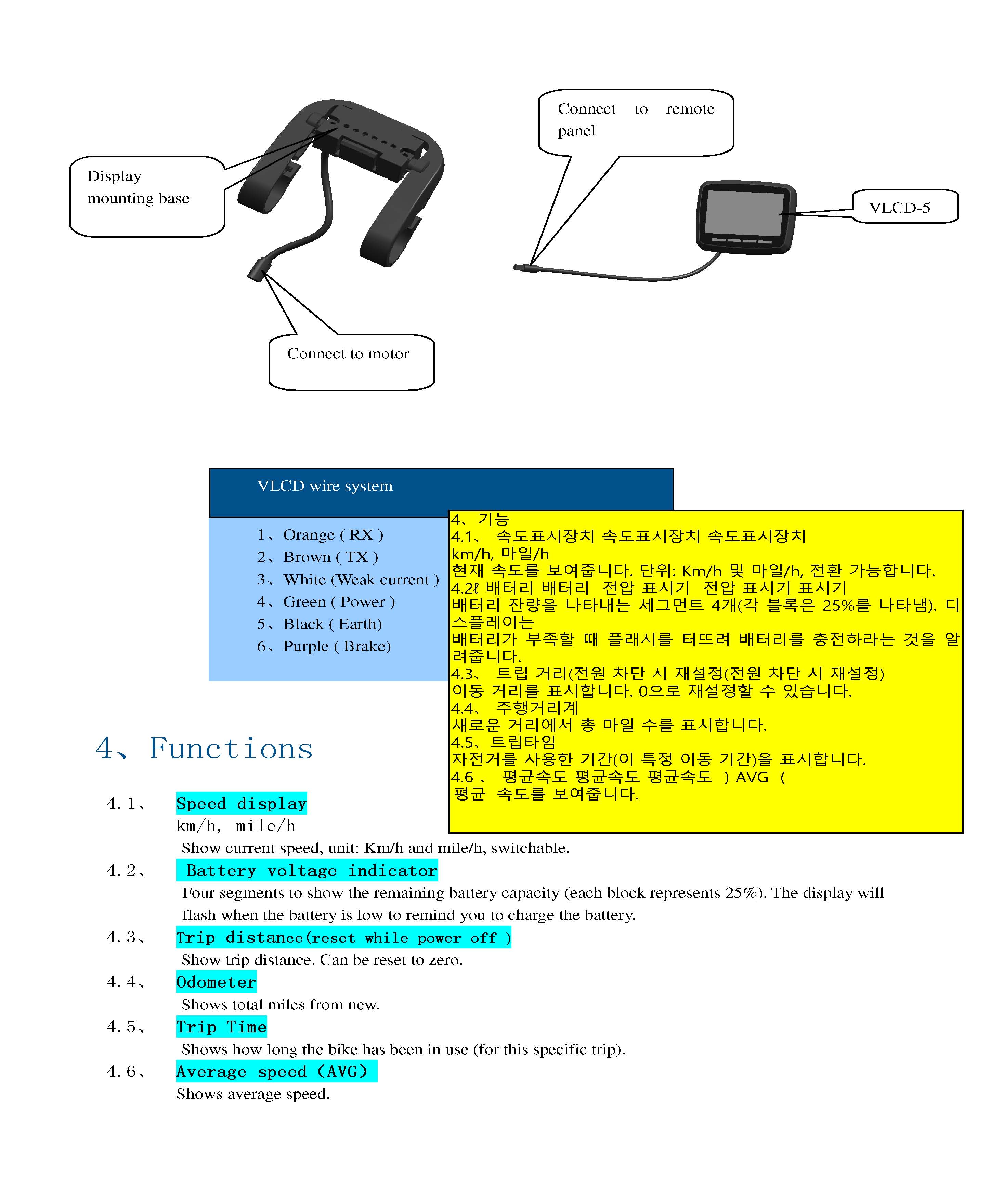 Display mounting base

Connect to remote panel

VLCD-5

Connect to motor

VLCD wire system

1、Orange ( RX )
2、Brown ( TX )
3、White (Weak current )
4、Green ( Power )
5、Black ( Earth)
6、Purple ( Brake)

4、기능
4.1、 속도표시장치 속도표시장치 속도표시장치
km/h, 마일/h
현재 속도를 보여줍니다. 단위: Km/h 및 마일/h, 전환 가능합니다.
4.2ℓ 배터리 배터리 전압 표시기 전압 표시기 표시기
배터리 잔량을 나타내는 세그먼트 4개(각 블록은 25%를 나타냄). 디스플레이는
배터리가 부족할 때 플래시를 터뜨려 배터리를 충전하라는 것을 알려줍니다.
4.3、 트립 거리(전원 차단 시 재설정(전원 차단 시 재설정)
이동 거리를 표시합니다. 0으로 재설정할 수 있습니다.
4.4、 주행거리계
새로운 거리에서 총 마일 수를 표시합니다.
4.5、트립타임
자전거를 사용한 기간(이 특정 이동 기간)을 표시합니다.
4.6 、 평균속도 평균속도 평균속도 ) AVG (
평균 속도를 보여줍니다.

4、Functions

4.1、 Speed display
km/h, mile/h
Show current speed, unit: Km/h and mile/h, switchable.

4.2、 Battery voltage indicator
Four segments to show the remaining battery capacity (each block represents 25%). The display will flash when the battery is low to remind you to charge the battery.

4.3、 Trip distance(reset while power off )
Show trip distance. Can be reset to zero.

4.4、 Odometer
Shows total miles from new.

4.5、 Trip Time
Shows how long the bike has been in use (for this specific trip).

4.6、 Average speed (AVG)
Shows average speed.